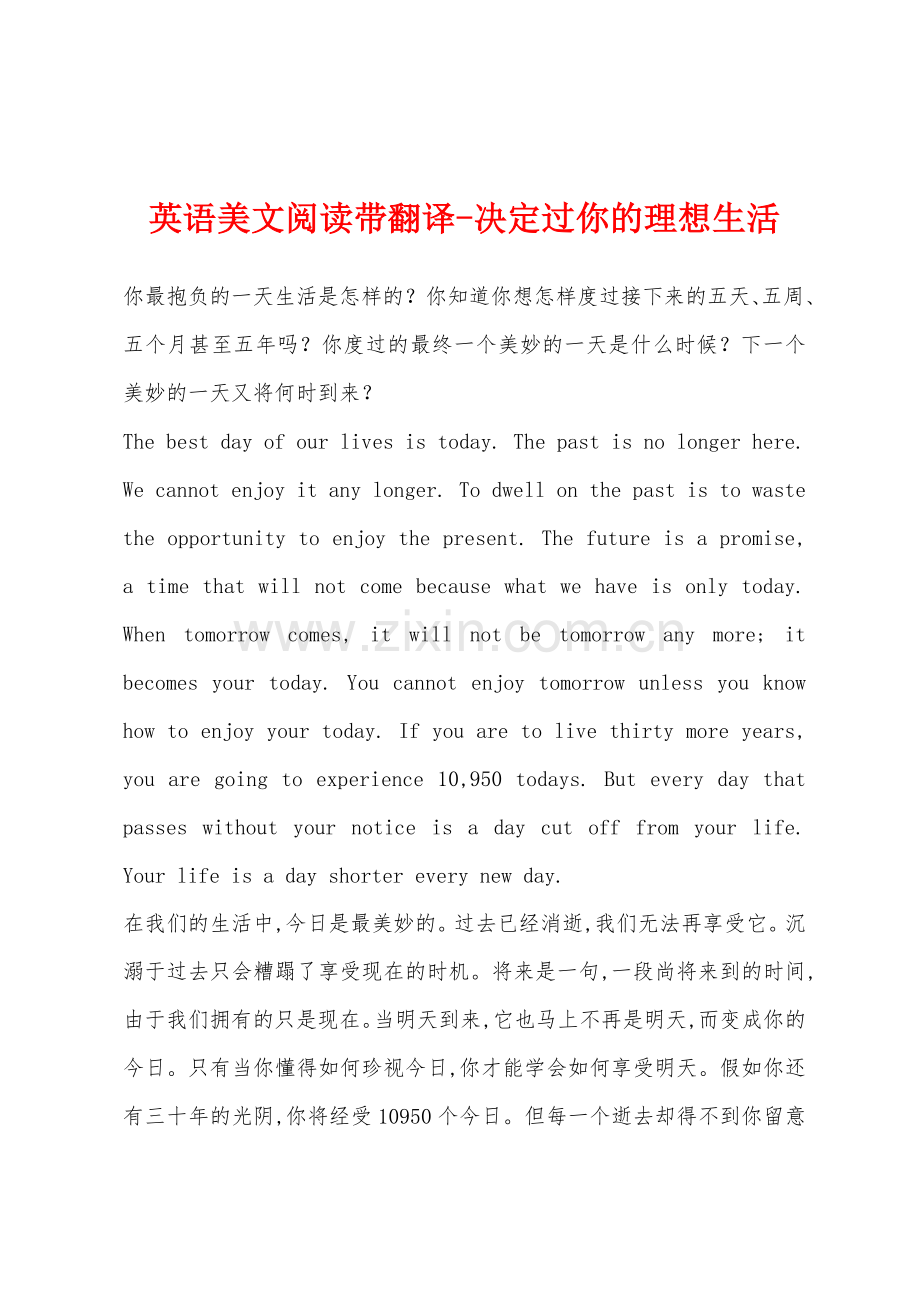 英语美文阅读带翻译-决定过你的理想生活

你最抱负的一天生活是怎样的？你知道你想怎样度过接下来的五天、五周、五个月甚至五年吗？你度过的最终一个美妙的一天是什么时候？下一个美妙的一天又将何时到来？

The best day of our lives is today. The past is no longer here. We cannot enjoy it any longer. To dwell on the past is to waste the opportunity to enjoy the present. The future is a promise, a time that will not come because what we have is only today. When tomorrow comes, it will not be tomorrow any more; it becomes your today. You cannot enjoy tomorrow unless you know how to enjoy your today. If you are to live thirty more years, you are going to experience 10,950 todays. But every day that passes without your notice is a day cut off from your life. Your life is a day shorter every new day.

在我们的生活中,今日是最美妙的。过去已经消逝,我们无法再享受它。沉溺于过去只会糟蹋了享受现在的时机。将来是一句,一段尚将来到的时间,由于我们拥有的只是现在。当明天到来,它也马上不再是明天,而变成你的今日。只有当你懂得如何珍视今日,你才能学会如何享受明天。假如你还有三十年的光阴,你将经受10950个今日。但每一个逝去却得不到你留意

www.zixin.com.cn